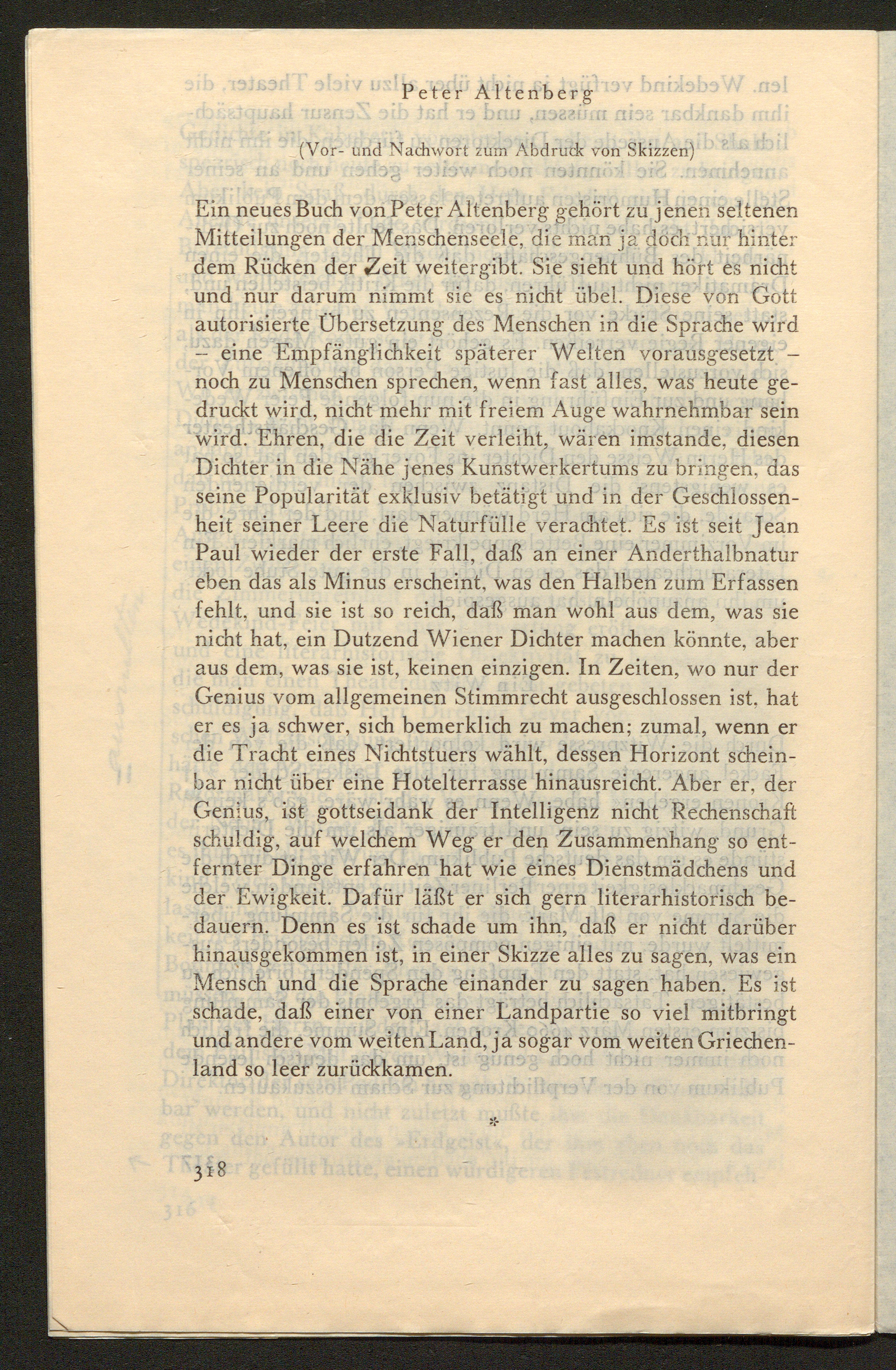 Peter Altenberg

(Vor- und Nachwort zum Abdruck von Skizzen)

Ein neues Buch von Peter Altenberg gehört zu jenen seltenen Mitteilungen der Menschenseele, die man ja doch nur hinter dem Rücken der Zeit weitergibt. Sie sieht und hört es nicht und nur darum nimmt sie es nicht übel. Diese von Gott autorisierte Übersetzung des Menschen in die Sprache wird – eine Empfänglichkeit späterer Welten vorausgesetzt – noch zu Menschen sprechen, wenn fast alles, was heute gedruckt wird, nicht mehr mit freiem Auge wahrnehmbar sein wird. Ehren, die die Zeit verleiht, wären imstande, diesen Dichter in die Nähe jenes Kunstwerkertums zu bringen, das seine Popularität exklusiv betätigt und in der Geschlossenheit seiner Leere die Naturfülle verachtet. Es ist seit Jean Paul wieder der erste Fall, daß an einer Anderthalbnatur eben das als Minus erscheint, was den Halben zum Erfassen fehlt, und sie ist so reich, daß man wohl aus dem, was sie nicht hat, ein Dutzend Wiener Dichter machen könnte, aber aus dem, was sie ist, keinen einzigen. In Zeiten, wo nur der Genius vom allgemeinen Stimmrecht ausgeschlossen ist, hat er es ja schwer, sich bemerklich zu machen; zumal, wenn er die Tracht eines Nichtstuers wählt, dessen Horizont scheinbar nicht über eine Hotelterrasse hinausreicht. Aber er, der Genius, ist gottseidank der Intelligenz nicht Rechenschaft schuldig, auf welchem Weg er den Zusammenhang so entfernter Dinge erfahren hat wie eines Dienstmädchens und der Ewigkeit. Dafür läßt er sich gern literarhistorisch bedauern. Denn es ist schade um ihn, daß er nicht darüber hinausgekommen ist, in einer Skizze alles zu sagen, was ein Mensch und die Sprache einander zu sagen haben. Es ist schade, daß einer von einer Landpartie so viel mitbringt und andere vom weiten Land, ja sogar vom weiten Griechenland so leer zurückkamen.

*

318